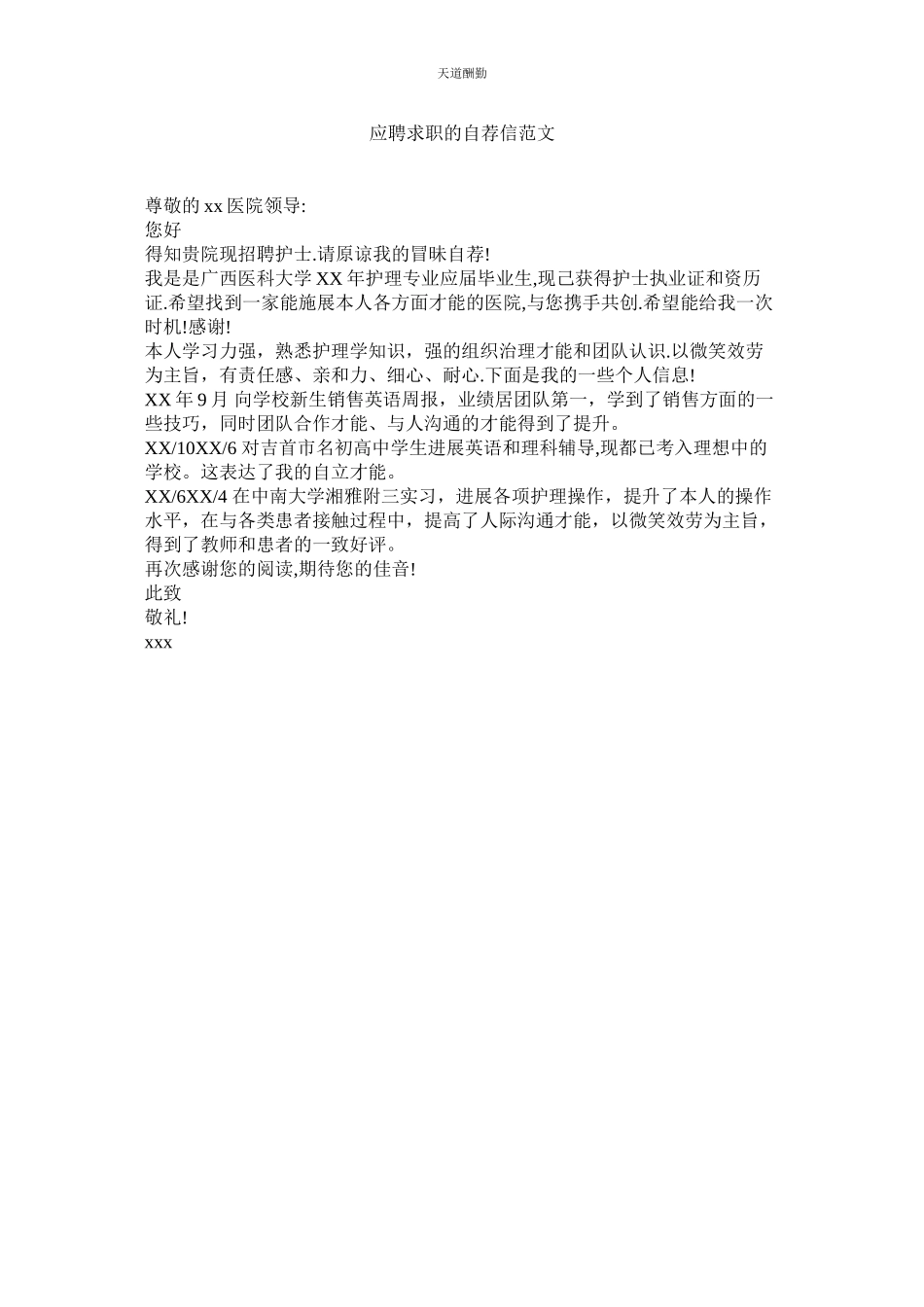 天道酬勤

应聘求职的自荐信范文

尊敬的 xx 医院领导:

您好

得知贵院现招聘护士.请原谅我的冒昧自荐!

我是是广西医科大学 XX 年护理专业应届毕业生,现已获得护士执业证和资历证.希望找到一家能施展本人各方面才能的医院,与您携手共创.希望能给我一次时机!感谢!

本人学习力强，熟悉护理学知识，强的组织治理才能和团队认识.以微笑效劳为主旨，有责任感、亲和力、细心、耐心.下面是我的一些个人信息!

XX 年 9 月 向学校新生销售英语周报，业绩居团队第一，学到了销售方面的一些技巧，同时团队合作才能、与人沟通的才能得到了提升。

XX/10XX/6 对吉首市名初高中学生进展英语和理科辅导,现都已考入理想中的学校。这表达了我的自立才能。

XX/6XX/4 在中南大学湘雅附三实习，进展各项护理操作，提升了本人的操作水平，在与各类患者接触过程中，提高了人际沟通才能，以微笑效劳为主旨，得到了教师和患者的一致好评。

再次感谢您的阅读,期待您的佳音!

此致

敬礼!

xxx